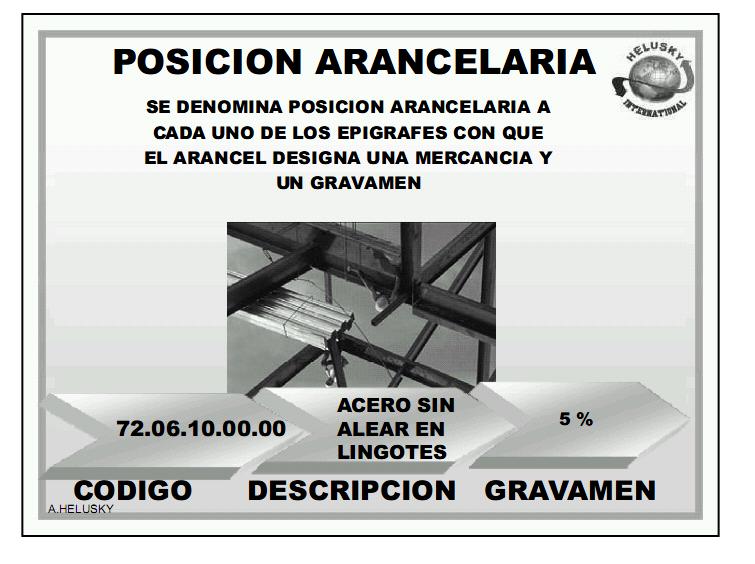 POSICION ARANCELARIA

HELUSKY
INTERNATIONAL

SE DENOMINA POSICION ARANCELARIA A CADA UNO DE LOS EPIGRAFES CON QUE EL ARANCEL DESIGNA UNA MERCANCIA Y UN GRAVAMEN

72.06.10.00.00

ACERO SIN
ALEAR EN
LINGOTES

5 %

CODIGO

DESCRIPCION

GRAVAMEN

A.HELUSKY